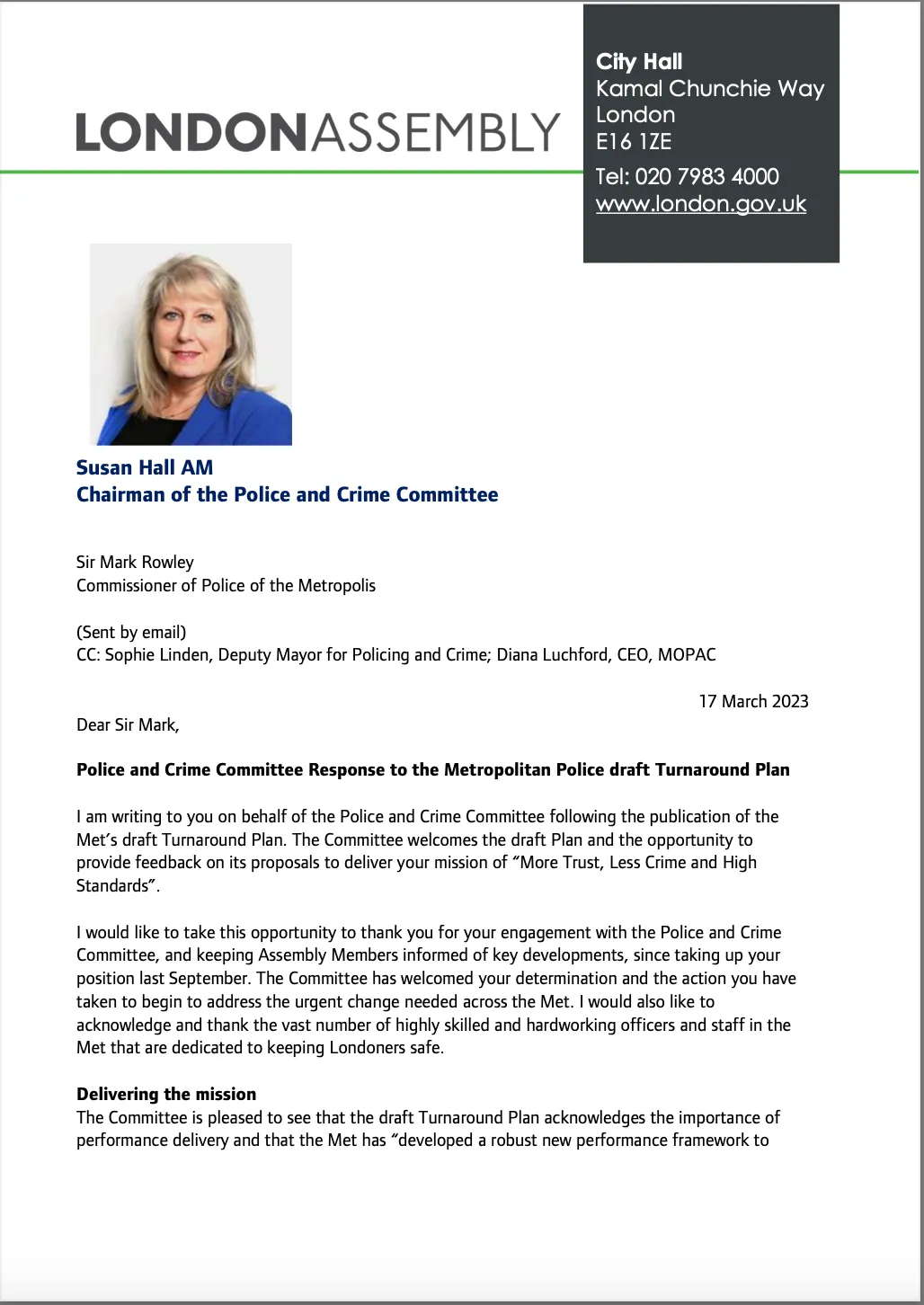 LONDONASSEMBLY

City Hall
Kamal Chunchie Way
London
E16 1ZE
Tel: 020 7983 4000
www.london.gov.uk

Susan Hall AM
Chairman of the Police and Crime Committee

Sir Mark Rowley
Commissioner of Police of the Metropolis

(Sent by email)
CC: Sophie Linden, Deputy Mayor for Policing and Crime; Diana Luchford, CEO, MOPAC

17 March 2023

Dear Sir Mark,

Police and Crime Committee Response to the Metropolitan Police draft Turnaround Plan

I am writing to you on behalf of the Police and Crime Committee following the publication of the Met's draft Turnaround Plan. The Committee welcomes the draft Plan and the opportunity to provide feedback on its proposals to deliver your mission of "More Trust, Less Crime and High Standards".

I would like to take this opportunity to thank you for your engagement with the Police and Crime Committee, and keeping Assembly Members informed of key developments, since taking up your position last September. The Committee has welcomed your determination and the action you have taken to begin to address the urgent change needed across the Met. I would also like to acknowledge and thank the vast number of highly skilled and hardworking officers and staff in the Met that are dedicated to keeping Londoners safe.

Delivering the mission
The Committee is pleased to see that the draft Turnaround Plan acknowledges the importance of performance delivery and that the Met has "developed a robust new performance framework to